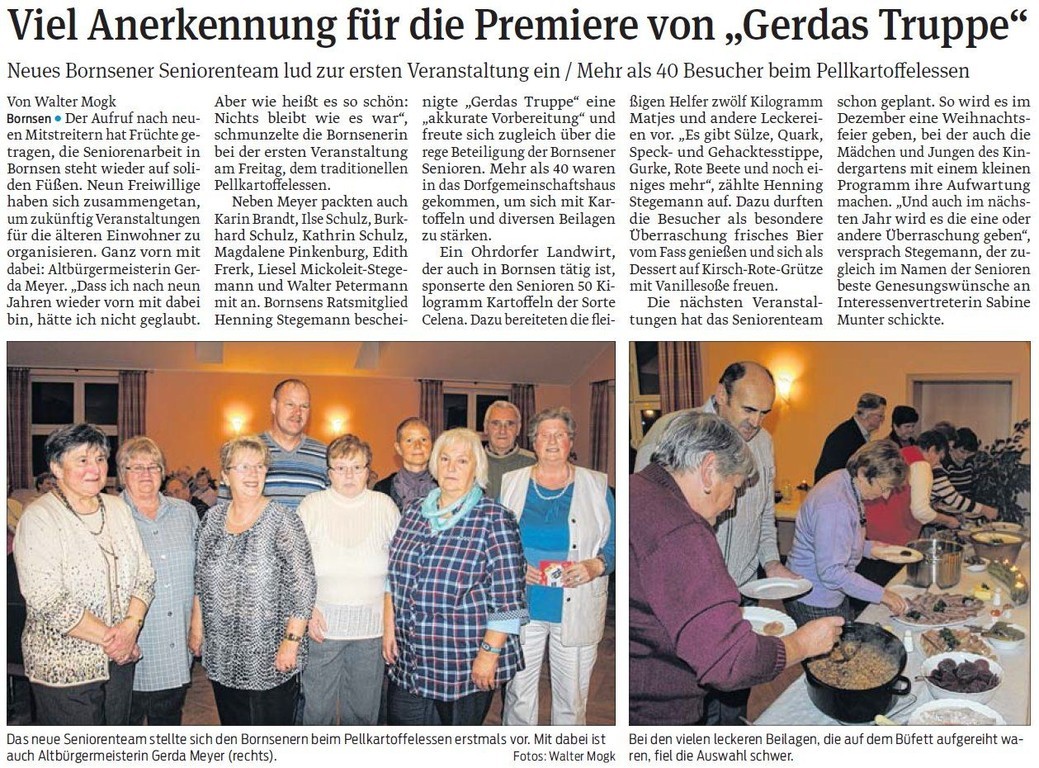 Viel Anerkennung für die Premiere von „Gerdas Truppe“

Neues Bornsener Seniorenteam lud zur ersten Veranstaltung ein / Mehr als 40 Besucher beim Pellkartoffelessen

Von Walter Mogk

Bornsen • Der Aufruf nach neuen Mitstreitern hat Früchte getragen, die Seniorenarbeit in Bornsen steht wieder auf soliden Füßen. Neun Freiwillige haben sich zusammengetan, um zukünftig Veranstaltungen für die älteren Einwohner zu organisieren. Ganz vorn mit dabei: Altbürgermeisterin Gerda Meyer. „Dass ich nach neun Jahren wieder vorn mit dabei bin, hätte ich nicht geglaubt. Aber wie heißt es so schön: Nichts bleibt wie es war“, schmunzelte die Bornsenerin bei der ersten Veranstaltung am Freitag, dem traditionellen Pellkartoffelessen.

Neben Meyer packten auch Karin Brandt, Ilse Schulz, Burkhard Schulz, Kathrin Schulz, Magdalene Pinkenburg, Edith Frerk, Liesel Mickoleit-Stegemann und Walter Petermann mit an. Bornsens Ratsmitglied Henning Stegemann bescheinigte „Gerdas Truppe“ eine „akkurate Vorbereitung“ und freute sich zugleich über die rege Beteiligung der Bornsener Senioren. Mehr als 40 waren in das Dorfgemeinschaftshaus gekommen, um sich mit Kartoffeln und diversen Beilagen zu stärken.

Ein Ohrdorfer Landwirt, der auch in Bornsen tätig ist, sponserte den Senioren 50 Kilogramm Kartoffeln der Sorte Celena. Dazu bereiteten die fleißigen Helfer zwölf Kilogramm Matjes und andere Leckereien vor. „Es gibt Sülze, Quark, Speck- und Gehacktesstippe, Gurke, Rote Beete und noch einiges mehr“, zählte Henning Stegemann auf. Dazu durften die Besucher als besondere Überraschung frisches Bier vom Fass genießen und sich als Dessert auf Kirsch-Rote-Grütze mit Vanillesoße freuen.

Die nächsten Veranstaltungen hat das Seniorenteam schon geplant. So wird es im Dezember eine Weihnachtsfeier geben, bei der auch die Mädchen und Jungen des Kindergartens mit einem kleinen Programm ihre Aufwartung machen. „Und auch im nächsten Jahr wird es die eine oder andere Überraschung geben“, versprach Stegemann, der zugleich im Namen der Senioren beste Genesungswünsche an Interessenvertreterin Sabine Munter schickte.

Das neue Seniorenteam stellte sich den Bornsenern beim Pellkartoffelessen erstmals vor. Mit dabei ist auch Altbürgermeisterin Gerda Meyer (rechts).

Fotos: Walter Mogk

Bei den vielen leckeren Beilagen, die auf dem Büfett aufgereiht waren, fiel die Auswahl schwer.